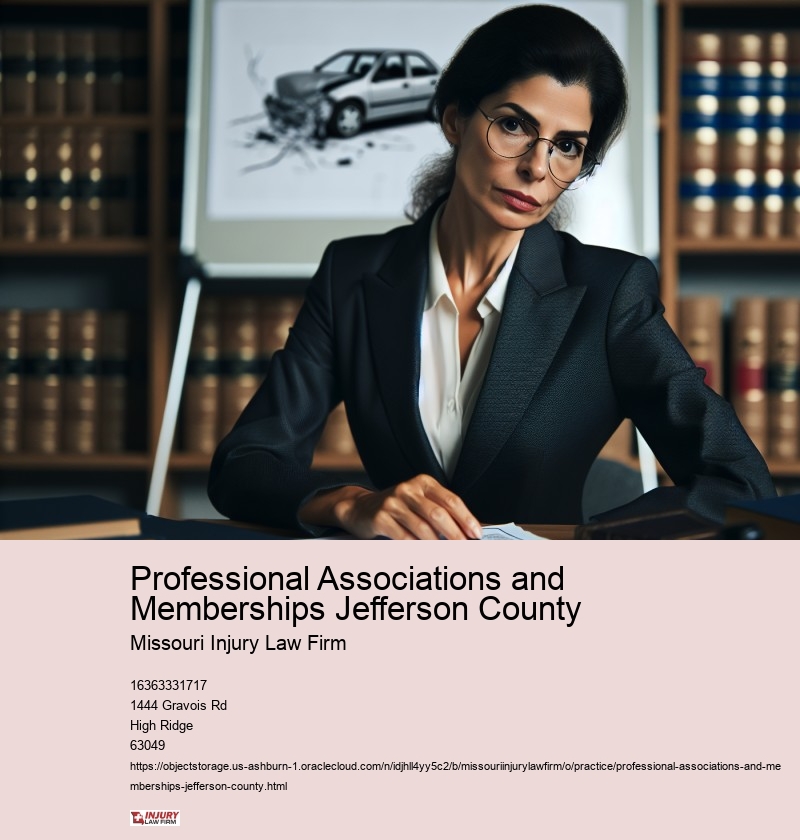 Professional Associations and Memberships Jefferson County

Missouri Injury Law Firm

16363331717
1444 Gravois Rd
High Ridge
63049
https://objectstorage.us-ashburn-1.oraclecloud.com/n/idjhll4yy5c2/b/missouriinjurylawfirm/o/practice/professional-associations-and-memberships-jefferson-county.html

INJURY LAW FIRM